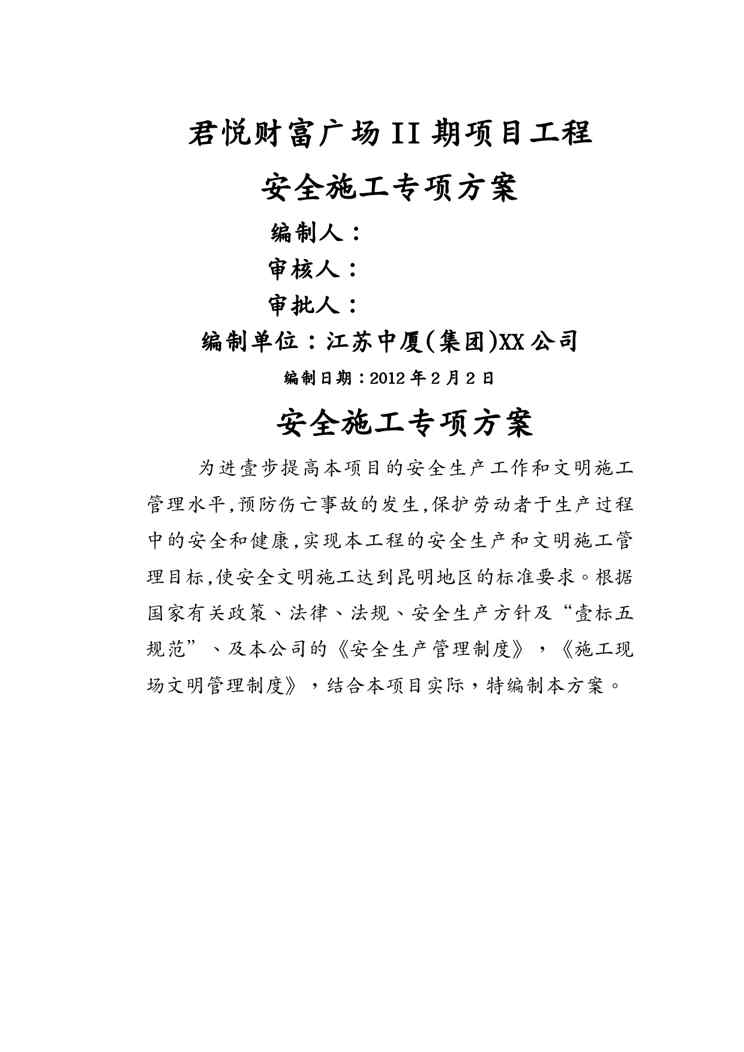 君悦财富广场II期项目工程

安全施工专项方案

编制人：

审核人：

审批人：

编制单位：江苏中厦(集团)XX公司

编制日期：2012年2月2日

安全施工专项方案

为进壹步提高本项目的安全生产工作和文明施工管理水平,预防伤亡事故的发生,保护劳动者于生产过程中的安全和健康,实现本工程的安全生产和文明施工管理目标,使安全文明施工达到昆明地区的标准要求。根据国家有关政策、法律、法规、安全生产方针及“壹标五规范”、及本公司的《安全生产管理制度》，《施工现场文明管理制度》，结合本项目实际，特编制本方案。